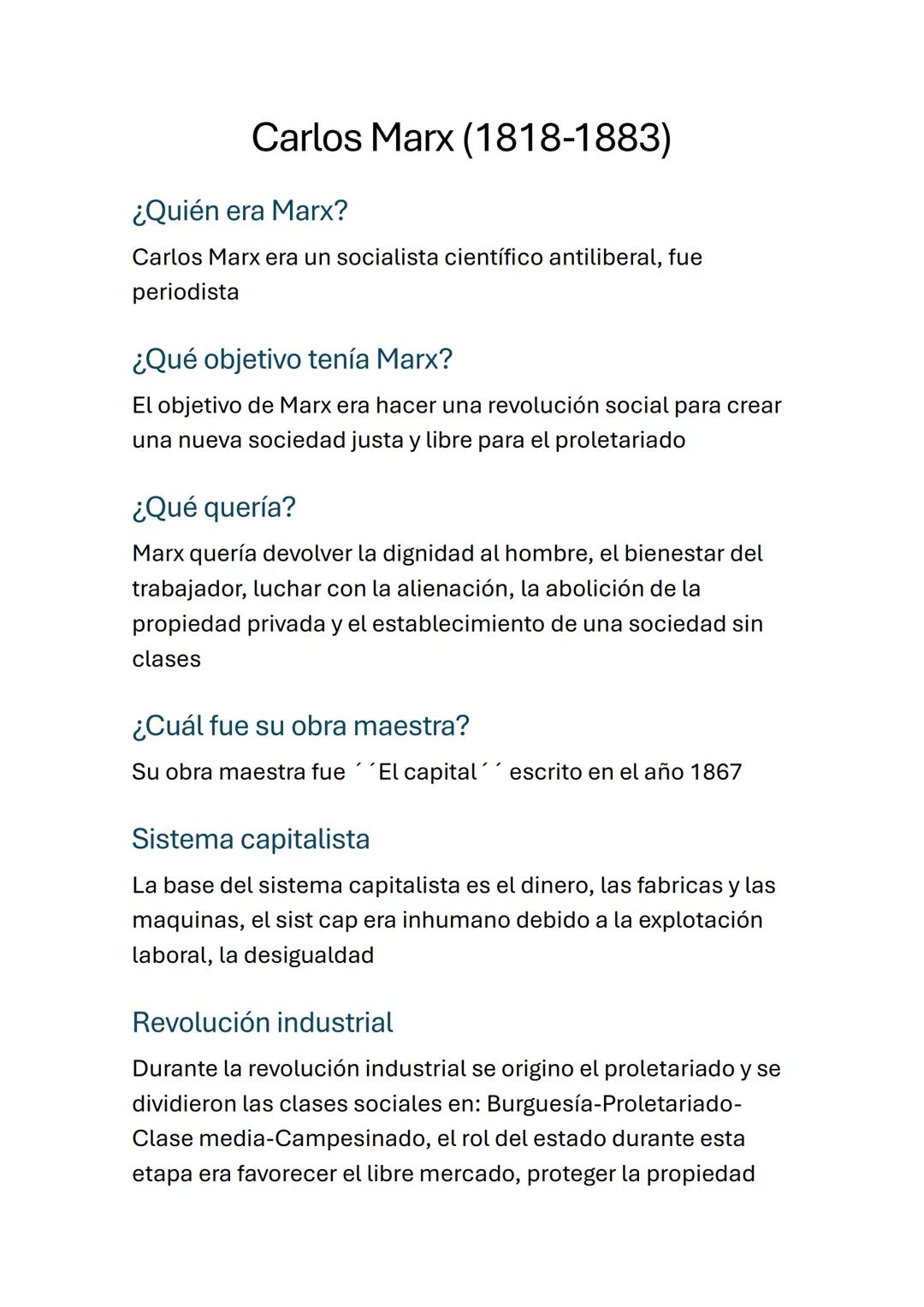 Carlos Marx (1818-1883)

¿Quién era Marx?

Carlos Marx era un socialista científico antiliberal, fue periodista

¿Qué objetivo tenía Marx?

El objetivo de Marx era hacer una revolución social para crear una nueva sociedad justa y libre para el proletariado

¿Qué quería?

Marx quería devolver la dignidad al hombre, el bienestar del trabajador, luchar con la alienación, la abolición de la propiedad privada y el establecimiento de una sociedad sin clases

¿Cuál fue su obra maestra?

Su obra maestra fue ´´El capital´´ escrito en el año 1867

Sistema capitalista

La base del sistema capitalista es el dinero, las fabricas y las maquinas, el sist cap era inhumano debido a la explotación laboral, la desigualdad

Revolución industrial

Durante la revolución industrial se origino el proletariado y se dividieron las clases sociales en: Burguesía-Proletariado-Clase media-Campesinado, el rol del estado durante esta etapa era favorecer el libre mercado, proteger la propiedad